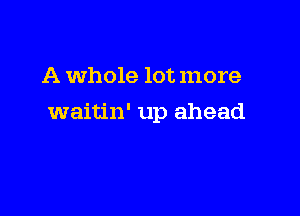 A whole lot more
waitin' up ahead